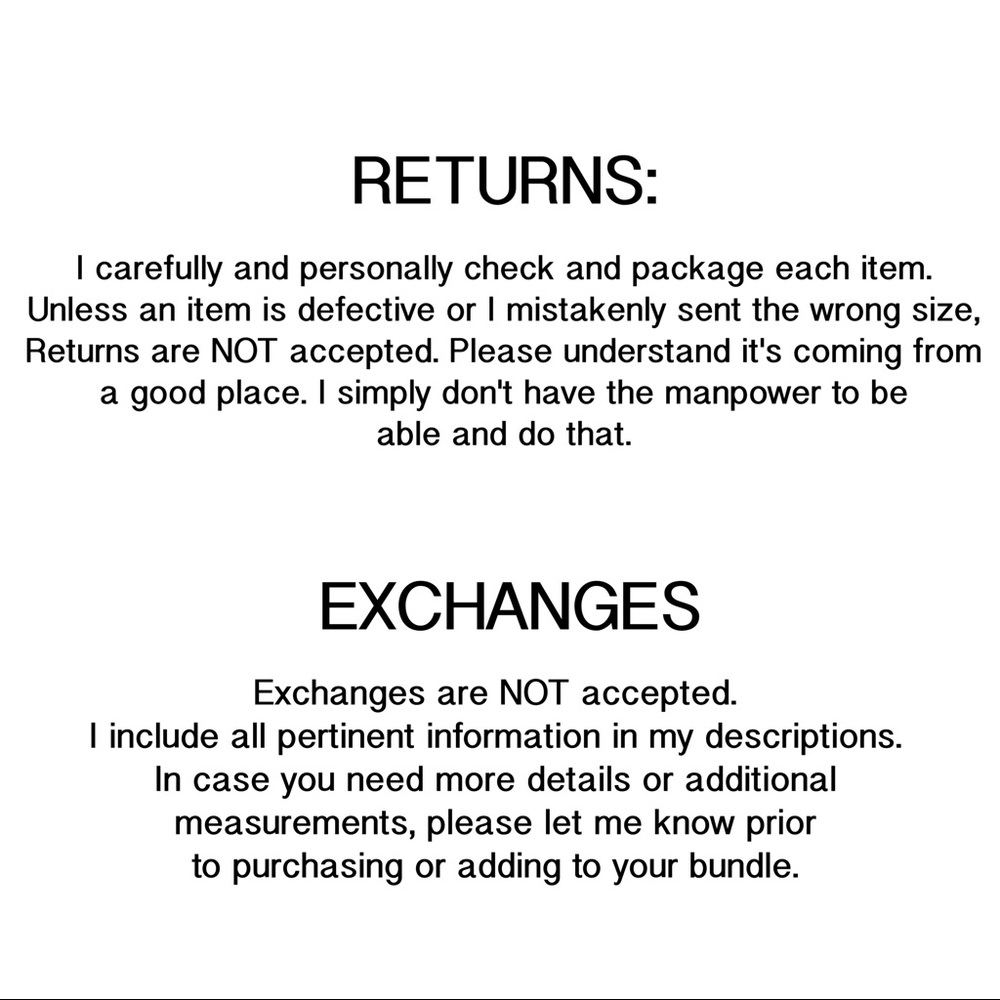 RETURNS:

I carefully and personally check and package each item. Unless an item is defective or I mistakenly sent the wrong size, Returns are NOT accepted. Please understand it's coming from a good place. I simply don't have the manpower to be able and do that.

EXCHANGES

Exchanges are NOT accepted.
I include all pertinent information in my descriptions.
In case you need more details or additional measurements, please let me know prior to purchasing or adding to your bundle.